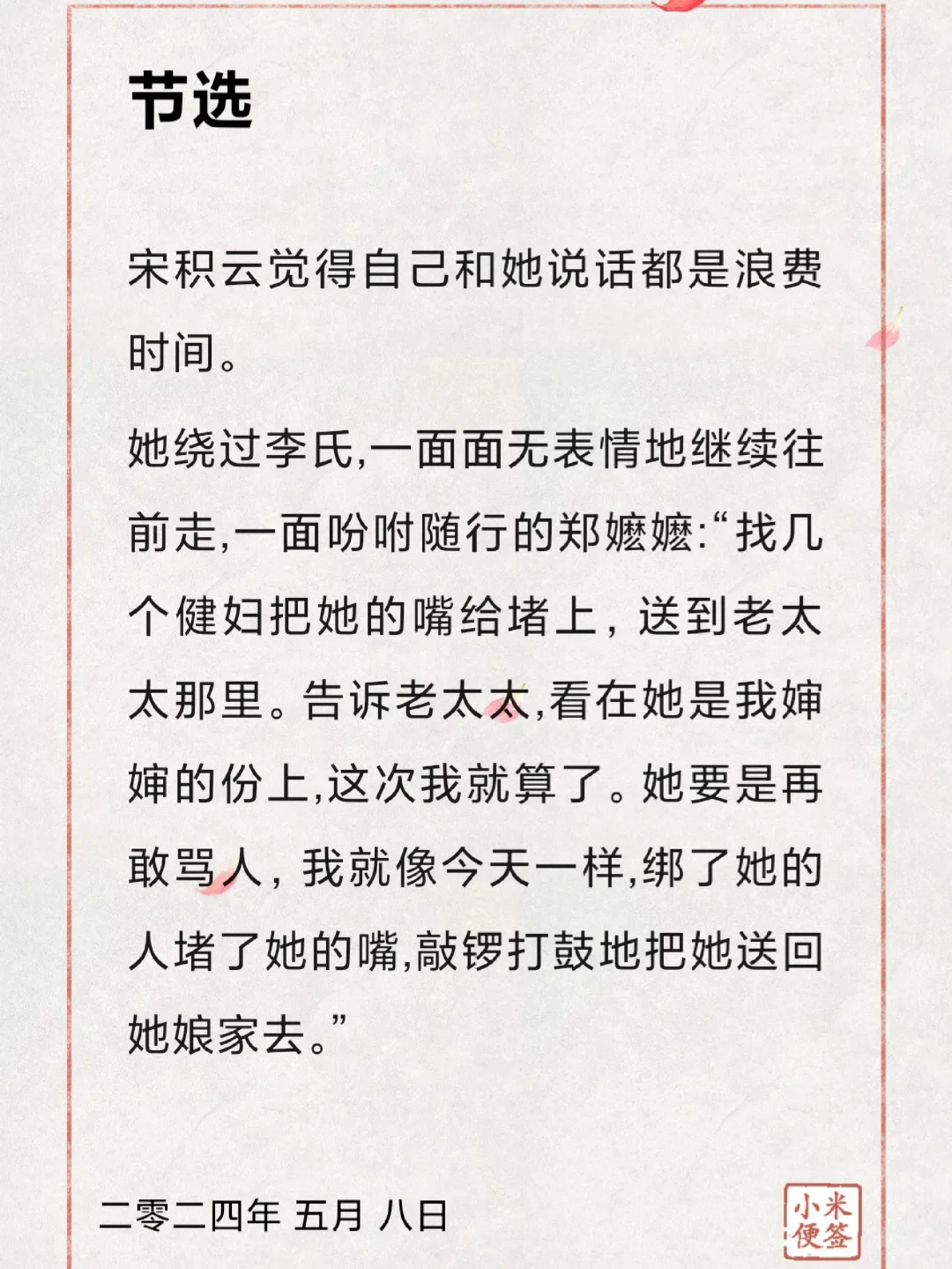 节选

宋积云觉得自己和她说话都是浪费时间。

她绕过李氏,一面面无表情地继续往前走,一面吩咐随行的郑嬷嬷:“找几个健妇把她的嘴给堵上，送到老太太那里。告诉老太太,看在她是我婶婶的份上,这次我就算了。她要是再敢骂人，我就像今天一样,绑了她的人堵了她的嘴,敲锣打鼓地把她送回她娘家去。”

二零二四年 五月 八日

小米便签